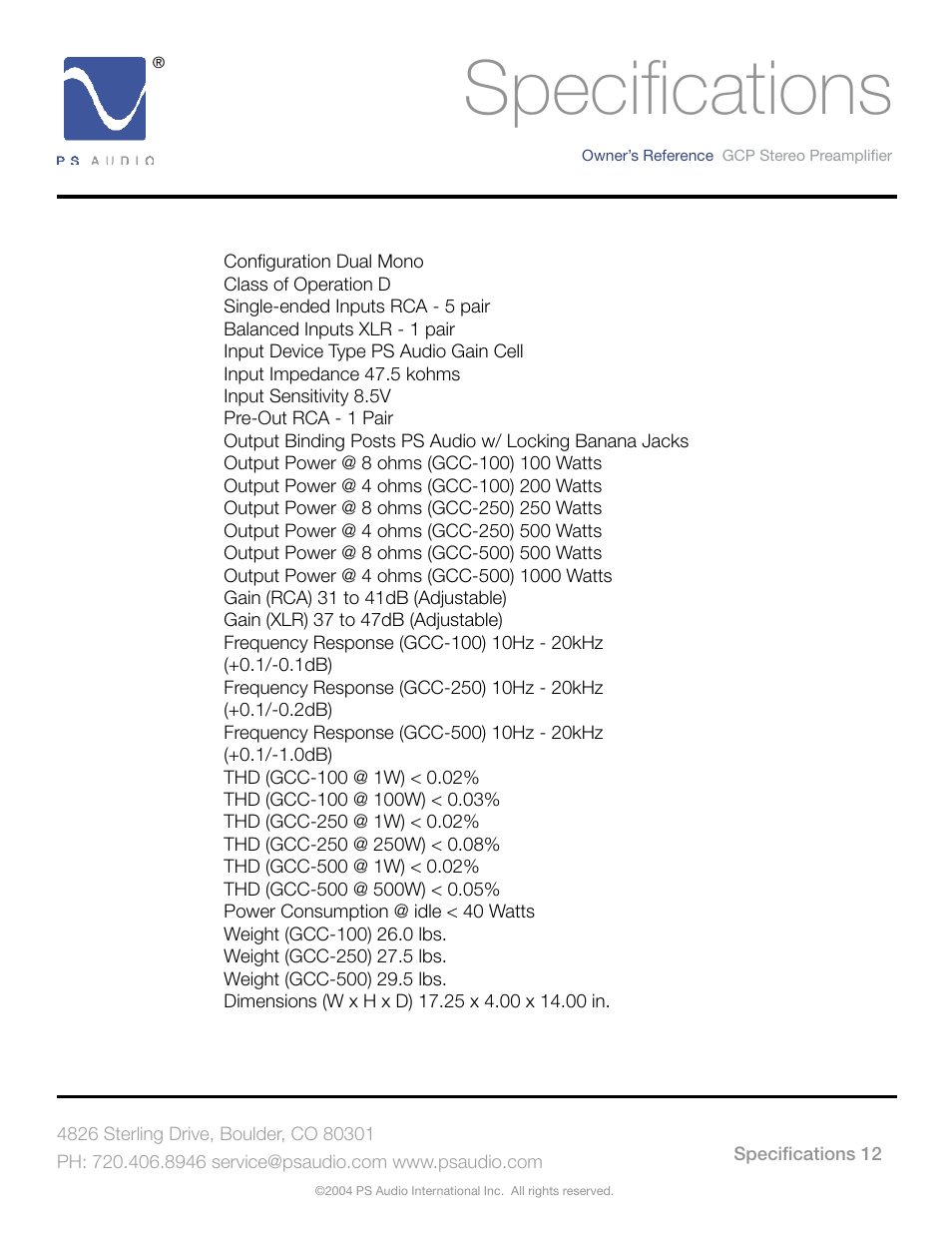 ®
PS AUDIO

Specifications

Owner's Reference GCP Stereo Preamplifier

Configuration Dual Mono
Class of Operation D
Single-ended Inputs RCA - 5 pair
Balanced Inputs XLR - 1 pair
Input Device Type PS Audio Gain Cell
Input Impedance 47.5 kohms
Input Sensitivity 8.5V
Pre-Out RCA - 1 Pair
Output Binding Posts PS Audio w/ Locking Banana Jacks
Output Power @ 8 ohms (GCC-100) 100 Watts
Output Power @ 4 ohms (GCC-100) 200 Watts
Output Power @ 8 ohms (GCC-250) 250 Watts
Output Power @ 4 ohms (GCC-250) 500 Watts
Output Power @ 8 ohms (GCC-500) 500 Watts
Output Power @ 4 ohms (GCC-500) 1000 Watts
Gain (RCA) 31 to 41dB (Adjustable)
Gain (XLR) 37 to 47dB (Adjustable)
Frequency Response (GCC-100) 10Hz - 20kHz (+0.1/-0.1dB)
Frequency Response (GCC-250) 10Hz - 20kHz (+0.1/-0.2dB)
Frequency Response (GCC-500) 10Hz - 20kHz (+0.1/-1.0dB)
THD (GCC-100 @ 1W) < 0.02%
THD (GCC-100 @ 100W) < 0.03%
THD (GCC-250 @ 1W) < 0.02%
THD (GCC-250 @ 250W) < 0.08%
THD (GCC-500 @ 1W) < 0.02%
THD (GCC-500 @ 500W) < 0.05%
Power Consumption @ idle < 40 Watts
Weight (GCC-100) 26.0 lbs.
Weight (GCC-250) 27.5 lbs.
Weight (GCC-500) 29.5 lbs.
Dimensions (W x H x D) 17.25 x 4.00 x 14.00 in.

4826 Sterling Drive, Boulder, CO 80301
PH: 720.406.8946 service@psaudio.com www.psaudio.com

Specifications 12

©2004 PS Audio International Inc. All rights reserved.